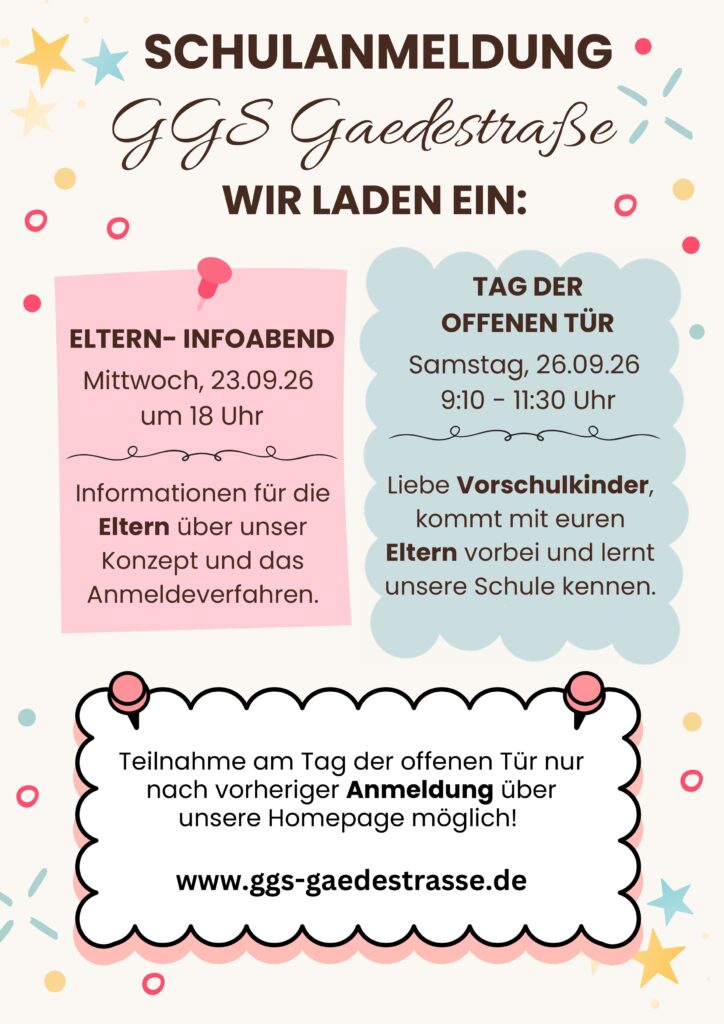 SCHULANMELDUNG

GGS Gaedestraße

WIR LADEN EIN:

ELTERN- INFOABEND

Mittwoch, 23.09.26
um 18 Uhr

Informationen für die Eltern über unser Konzept und das Anmeldeverfahren.

TAG DER
OFFENEN TÜR

Samstag, 26.09.26
9:10 - 11:30 Uhr

Liebe Vorschulkinder, kommt mit euren Eltern vorbei und lernt unsere Schule kennen.

Teilnahme am Tag der offenen Tür nur nach vorheriger Anmeldung über unsere Homepage möglich!

www.ggs-gaedestrasse.de